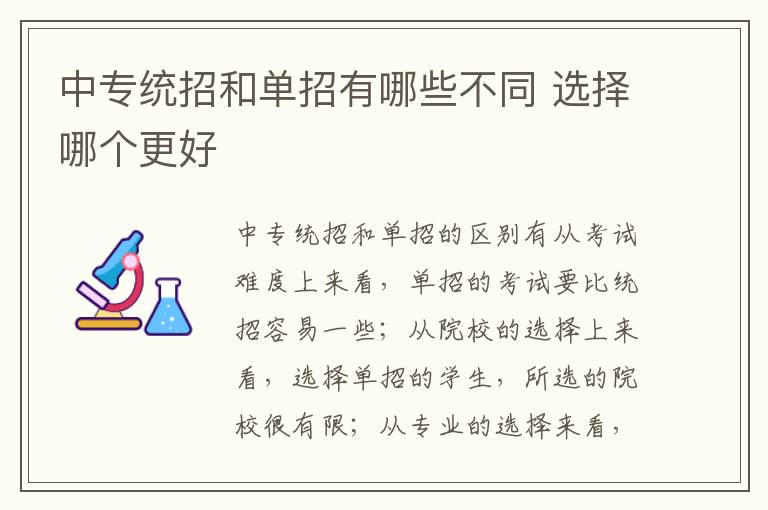 中专统招和单招有哪些不同 选择哪个更好

中专统招和单招的区别有从考试难度上来看，单招的考试要比统招容易一些；从院校的选择上来看，选择单招的学生，所选的院校很有限；从专业的选择来看，